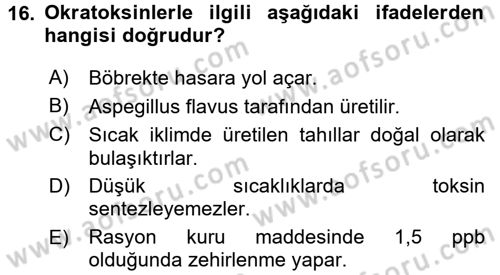 16. Okratoksinlerle ilgili aşağıdaki ifadelerden hangisi doğrudur?

A) Böbrekte hasara yol açar.
B) Aspegillus flavus tarafından üretilir.
C) Sıcak iklimde üretilen tahıllar doğal olarak bulaşıktırlar.
D) Düşük sıcaklıklarda toksin sentezleyemezler.
E) Rasyon kuru maddesinde 1,5 ppb olduğunda zehirlenme yapar.

www.aofsoru.com